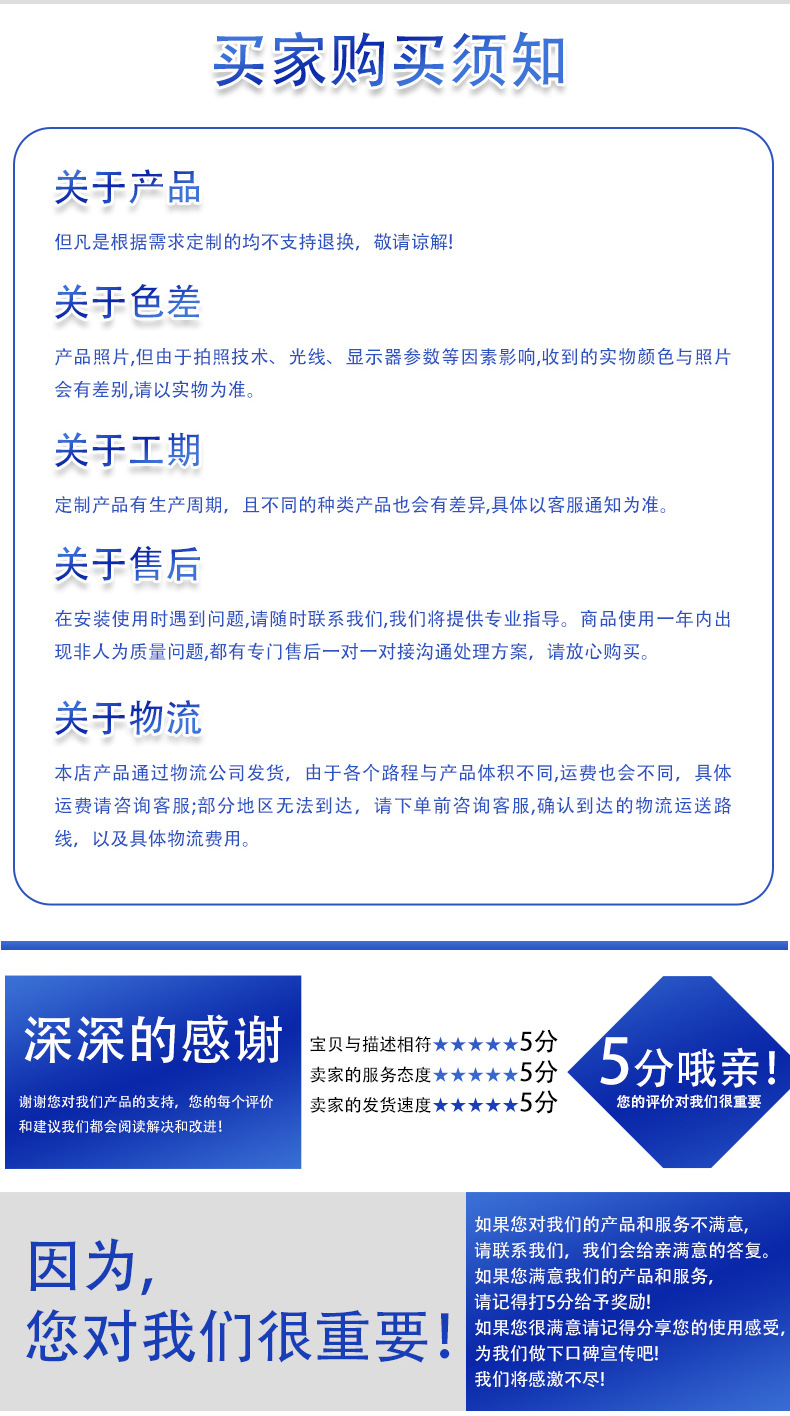 买家购买须知

关于产品

但凡是根据需求定制的均不支持退换，敬请谅解!

关于色差

产品照片,但由于拍照技术、光线、显示器参数等因素影响,收到的实物颜色与照片会有差别,请以实物为准。

关于工期

定制产品有生产周期，且不同的种类产品也会有差异,具体以客服通知为准。

关于售后

在安装使用时遇到问题,请随时联系我们,我们将提供专业指导。商品使用一年内出现非人为质量问题,都有专门售后一对一对接沟通处理方案，请放心购买。

关于物流

本店产品通过物流公司发货，由于各个路程与产品体积不同,运费也会不同，具体运费请咨询客服;部分地区无法到达，请下单前咨询客服,确认到达的物流运送路线，以及具体物流费用。

深深的感谢

谢谢您对我们产品的支持，您的每个评价和建议我们都会阅读解决和改进!

宝贝与描述相符★★★★★5分
卖家的服务态度★★★★★5分
卖家的发货速度★★★★★5分

5分哦亲!
您的评价对我们很重要

因为,
您对我们很重要!

如果您对我们的产品和服务不满意,
请联系我们，我们会给亲满意的答复。
如果您满意我们的产品和服务,
请记得打5分给予奖励!
如果您很满意请记得分享您的使用感受,
为我们做下口碑宣传吧!
我们将感激不尽!